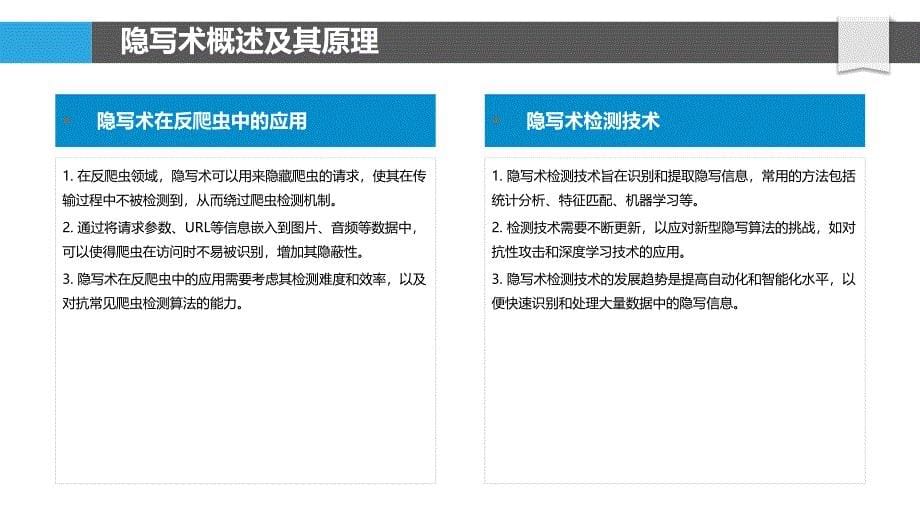 隐写术概述及其原理

隐写术在反爬虫中的应用

1. 在反爬虫领域，隐写术可以用来隐藏爬虫的请求，使其在传输过程中不被检测到，从而绕过爬虫检测机制。

2. 通过将请求参数、URL等信息嵌入到图片、音频等数据中，可以使得爬虫在访问时不易被识别，增加其隐蔽性。

3. 隐写术在反爬虫中的应用需要考虑其检测难度和效率，以及对抗常见爬虫检测算法的能力。

隐写术检测技术

1. 隐写术检测技术旨在识别和提取隐写信息，常用的方法包括统计分析、特征匹配、机器学习等。

2. 检测技术需要不断更新，以应对新型隐写算法的挑战，如对抗性攻击和深度学习技术的应用。

3. 隐写术检测技术的发展趋势是提高自动化和智能化水平，以便快速识别和处理大量数据中的隐写信息。